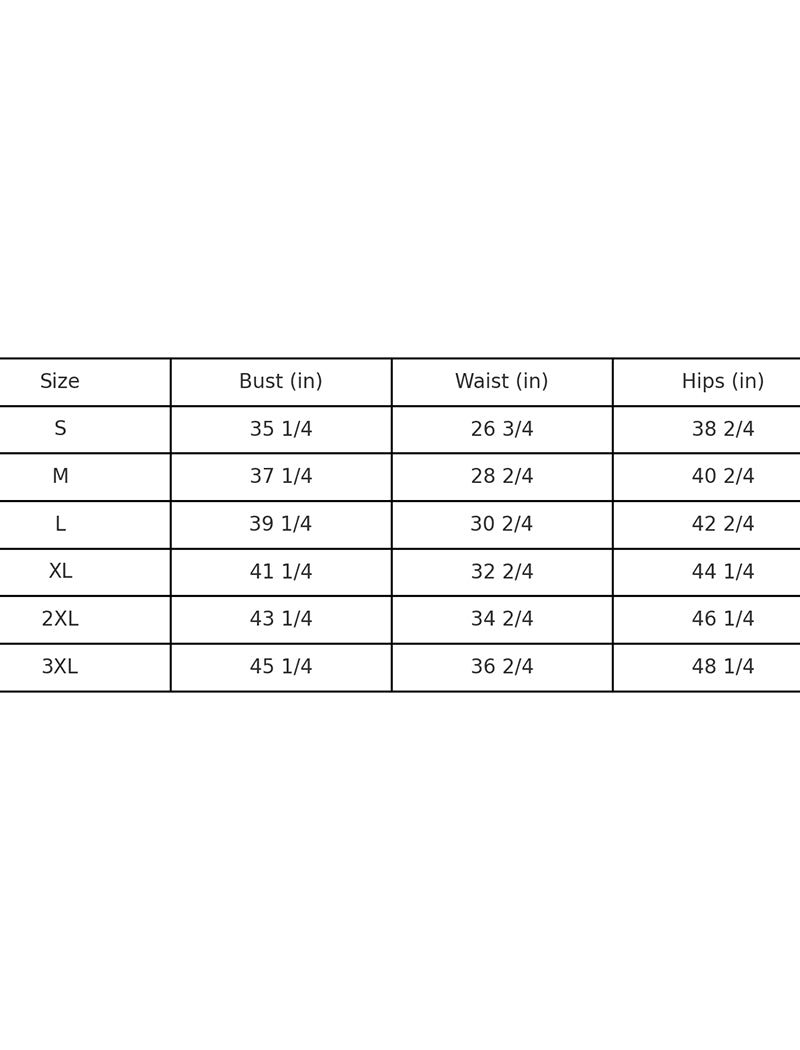 | Size | Bust (in) | Waist (in) | Hips (in) |
|---|---|---|---|
| S | 35 1/4 | 26 3/4 | 38 2/4 |
| M | 37 1/4 | 28 2/4 | 40 2/4 |
| L | 39 1/4 | 30 2/4 | 42 2/4 |
| XL | 41 1/4 | 32 2/4 | 44 1/4 |
| 2XL | 43 1/4 | 34 2/4 | 46 1/4 |
| 3XL | 45 1/4 | 36 2/4 | 48 1/4 |